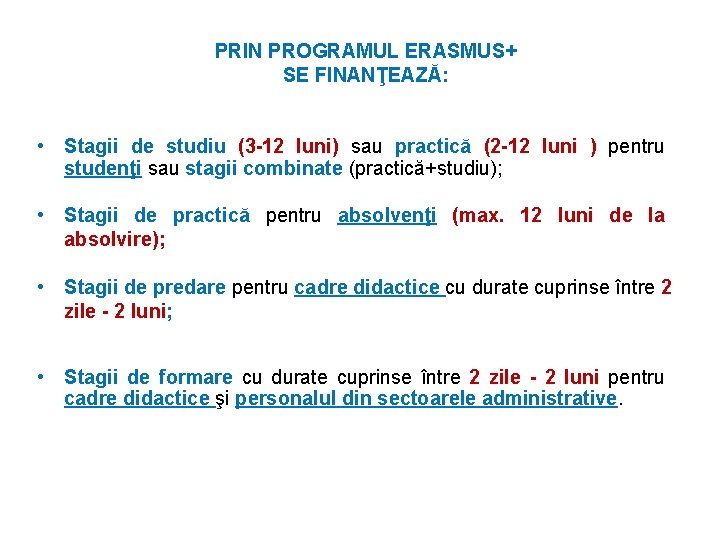 PRIN PROGRAMUL ERASMUS+
SE FINANŢEAZĂ:

• Stagii de studiu (3-12 luni) sau practică (2-12 luni ) pentru studenţi sau stagii combinate (practică+studiu);

• Stagii de practică pentru absolvenţi (max. 12 luni de la absolvire);

• Stagii de predare pentru cadre didactice cu durate cuprinse între 2 zile - 2 luni;

• Stagii de formare cu durate cuprinse între 2 zile - 2 luni pentru cadre didactice şi personalul din sectoarele administrative.